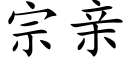 宗亲